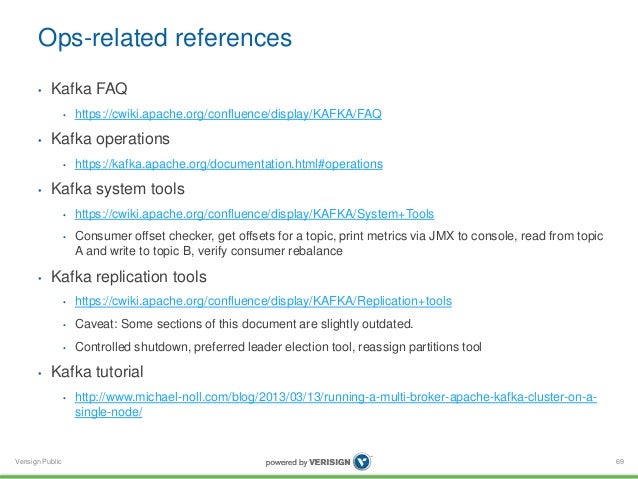 Ops-related references

• Kafka FAQ
  • https://cwiki.apache.org/confluence/display/KAFKA/FAQ
• Kafka operations
  • https://kafka.apache.org/documentation.html#operations
• Kafka system tools
  • https://cwiki.apache.org/confluence/display/KAFKA/System+Tools
  • Consumer offset checker, get offsets for a topic, print metrics via JMX to console, read from topic A and write to topic B, verify consumer rebalance
• Kafka replication tools
  • https://cwiki.apache.org/confluence/display/KAFKA/Replication+tools
  • Caveat: Some sections of this document are slightly outdated.
  • Controlled shutdown, preferred leader election tool, reassign partitions tool
• Kafka tutorial
  • http://www.michael-noll.com/blog/2013/03/13/running-a-multi-broker-apache-kafka-cluster-on-a-single-node/

Verisign Public

powered by VERISIGN

69